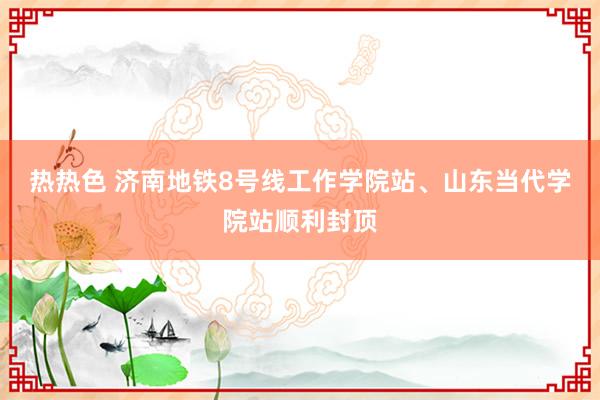 热热色 济南地铁8号线工作学院站、山东当代学院站顺利封顶